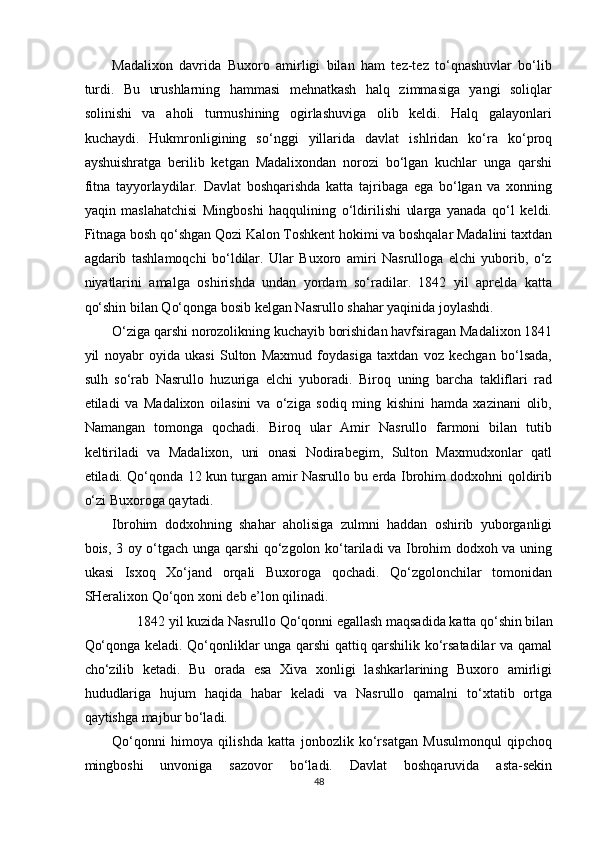 Madalixon davrida Buxoro amirligi bilan ham tez-tez to‘qnashuvlar bo‘lib turdi. Bu urushlarning hammasi mehnatkash halq zimmasiga yangi soliqlar solinishi va aholi turmushining ogirlashuviga olib keldi. Halq galayonlari kuchaydi. Hukmronligining so‘nggi yillarida davlat ishlridan ko‘ra ko‘proq ayshuishratga berilib ketgan Madalixondan norozi bo‘lgan kuchlar unga qarshi fitna tayyorlaydilar. Davlat boshqarishda katta tajribaga ega bo‘lgan va xonning yaqin maslahatchisi Mingboshi haqqulining o‘ldirilishi ularga yanada qo‘l keldi. Fitnaga bosh qo‘shgan Qozi Kalon Toshkent hokimi va boshqalar Madalini taxtdan agdarib tashlamoqchi bo‘ldilar. Ular Buxoro amiri Nasrulloga elchi yuborib, o‘z niyatlarini amalga oshirishda undan yordam so‘radilar. 1842 yil aprelda katta qo‘shin bilan Qo‘qonga bosib kelgan Nasrullo shahar yaqinida joylashdi.

O‘ziga qarshi norozolikning kuchayib borishidan havfsiragan Madalixon 1841 yil noyabr oyida ukasi Sulton Maxmud foydasiga taxtdan voz kechgan bo‘lsada, sulh so‘rab Nasrullo huzuriga elchi yuboradi. Biroq uning barcha takliflari rad etiladi va Madalixon oilasini va o‘ziga sodiq ming kishini hamda xazinani olib, Namangan tomonga qochadi. Biroq ular Amir Nasrullo farmoni bilan tutib keltiriladi va Madalixon, uni onasi Nodirabegim, Sulton Maxmudxonlar qatl etiladi. Qo‘qonda 12 kun turgan amir Nasrullo bu erda Ibrohim dodxohni qoldirib o‘zi Buxoroga qaytadi.

Ibrohim dodxohning shahar aholisiga zulmni haddan oshirib yuborganligi bois, 3 oy o‘tgach unga qarshi qo‘zgolon ko‘tariladi va Ibrohim dodxoh va uning ukasi Isxoq Xo‘jand orqali Buxoroga qochadi. Qo‘zgolonchilar tomonidan SHeralixon Qo‘qon xoni deb e’lon qilinadi.

1842 yil kuzida Nasrullo Qo‘qonni egallash maqsadida katta qo‘shin bilan Qo‘qonga keladi. Qo‘qonliklar unga qarshi qattiq qarshilik ko‘rsatadilar va qamal cho‘zilib ketadi. Bu orada esa Xiva xonligi lashkarlarining Buxoro amirligi hududlariga hujum haqida habar keladi va Nasrullo qamalni to‘xtatib ortga qaytishga majbur bo‘ladi.

Qo‘qonni himoya qilishda katta jonbozlik ko‘rsatgan Musulmonqul qipchoq mingboshi unvoniga sazovor bo‘ladi. Davlat boshqaruvida asta-sekin

48